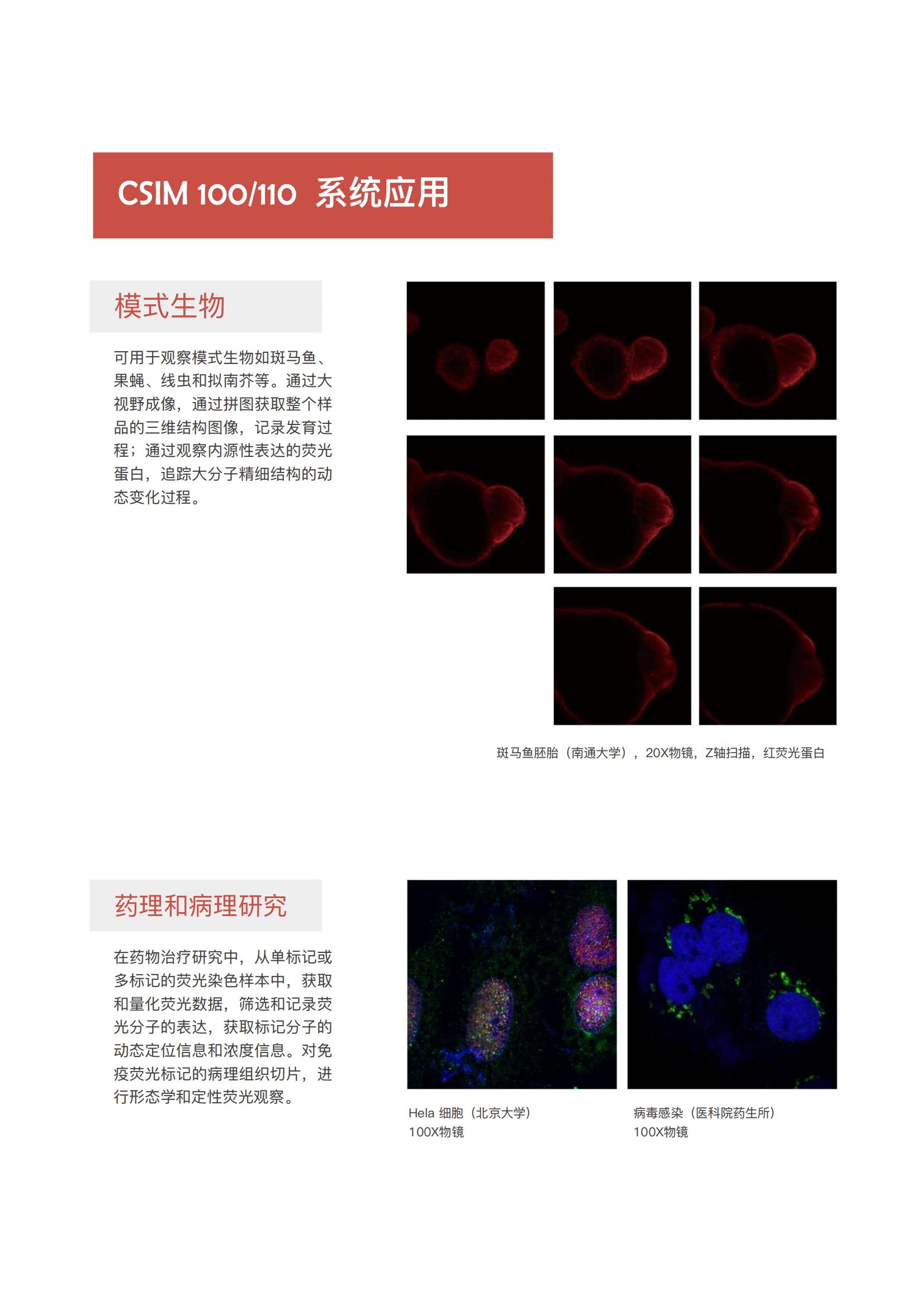 CSIM 100/110 系统应用

模式生物

可用于观察模式生物如斑马鱼、果蝇、线虫和拟南芥等。通过大视野成像，通过拼图获取整个样品的三维结构图像，记录发育过程；通过观察内源性表达的荧光蛋白，追踪大分子精细结构的动态变化过程。

斑马鱼胚胎（南通大学），20X物镜，Z轴扫描，红荧光蛋白

药理和病理研究

在药物治疗研究中，从单标记或多标记的荧光染色样本中，获取和量化荧光数据，筛选和记录荧光分子的表达，获取标记分子的动态定位信息和浓度信息。对免疫荧光标记的病理组织切片，进行形态学和定性荧光观察。

Hela 细胞（北京大学）
100X物镜

病毒感染（医科院药生所）
100X物镜